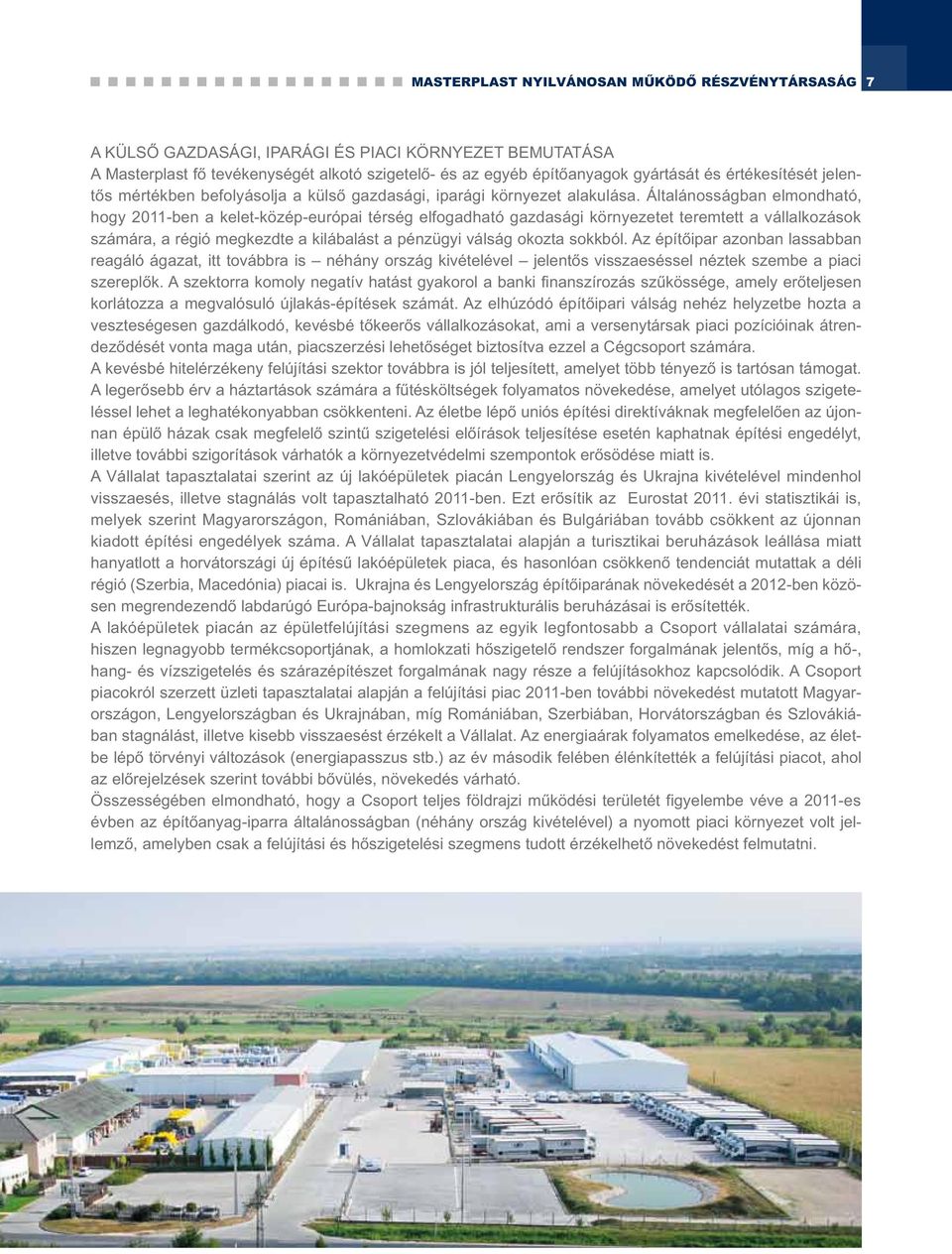 MASTERPLAST NYILVÁNOSAN MŰKÖDŐ RÉSZVÉNYTÁRSASÁG 7

A KÜLSŐ GAZDASÁGI, IPARÁGI ÉS PIACI KÖRNYEZET BEMUTATÁSA
A Masterplast fő tevékenységét alkotó szigetelő- és az egyéb építőanyagok gyártását és értékesítését jelentős mértékben befolyásolja a külső gazdasági, iparági környezet alakulása. Általánosságban elmondható, hogy 2011-ben a kelet-közép-európai térség elfogadható gazdasági környezetet teremtett a vállalkozások számára, a régió megkezdte a kilábalást a pénzügyi válság okozta sokkból. Az építőipar azonban lassabban reagáló ágazat, itt továbbra is – néhány ország kivételével – jelentős visszaeséssel néztek szembe a piaci szereplők. A szektorra komoly negatív hatást gyakorol a banki finanszírozás szűkössége, amely erőteljesen korlátozza a megvalósuló újlakás-építések számát. Az elhúzódó építőipari válság nehéz helyzetbe hozta a veszteségesen gazdálkodó, kevésbé tőkeerős vállalkozásokat, ami a versenytársak piaci pozícióinak átrendeződését vonta maga után, piacszerzési lehetőséget biztosítva ezzel a Cégcsoport számára.
A kevésbé hitelérzékeny felújítási szektor továbbra is jól teljesített, amelyet több tényező is tartósan támogat. A legerősebb érv a háztartások számára a fűtésköltségek folyamatos növekedése, amelyet utólagos szigeteléssel lehet a leghatékonyabban csökkenteni. Az életbe lépő uniós építési direktíváknak megfelelően az újonnan épülő házak csak megfelelő szintű szigetelési előírások teljesítése esetén kaphatnak építési engedélyt, illetve további szigorítások várhatók a környezetvédelmi szempontok erősödése miatt is.
A Vállalat tapasztalatai szerint az új lakóépületek piacán Lengyelország és Ukrajna kivételével mindenhol visszaesés, illetve stagnálás volt tapasztalható 2011-ben. Ezt erősítik az Eurostat 2011. évi statisztikái is, melyek szerint Magyarországon, Romániában, Szlovákiában és Bulgáriában tovább csökkent az újonnan kiadott építési engedélyek száma. A Vállalat tapasztalatai alapján a turisztikai beruházások leállása miatt hanyatlott a horvátországi új építésű lakóépületek piaca, és hasonlóan csökkenő tendenciát mutattak a déli régió (Szerbia, Macedónia) piacai is. Ukrajna és Lengyelország építőiparának növekedését a 2012-ben közösen megrendezendő labdarúgó Európa-bajnokság infrastrukturális beruházásai is erősítették.
A lakóépületek piacán az épületfelújítási szegmens az egyik legfontosabb a Csoport vállalatai számára, hiszen legnagyobb termékcsoportjának, a homlokzati hőszigetelő rendszer forgalmának jelentős, míg a hő-, hang- és vízszigetelés és szárazépítészet forgalmának nagy része a felújításokhoz kapcsolódik. A Csoport piacokról szerzett üzleti tapasztalatai alapján a felújítási piac 2011-ben további növekedést mutatott Magyarországon, Lengyelországban és Ukrajnában, míg Romániában, Szerbiában, Horvátországban és Szlovákiában stagnálást, illetve kisebb visszaesést érzékelt a Vállalat. Az energiaárak folyamatos emelkedése, az életbe lépő törvényi változások (energiapasszus stb.) az év második felében élénkítették a felújítási piacot, ahol az előrejelzések szerint további bővülés, növekedés várható.
Összességében elmondható, hogy a Csoport teljes földrajzi működési területét figyelembe véve a 2011-es évben az építőanyag-iparra általánosságban (néhány ország kivételével) a nyomott piaci környezet volt jellemző, amelyben csak a felújítási és hőszigetelési szegmens tudott érzékelhető növekedést felmutatni.